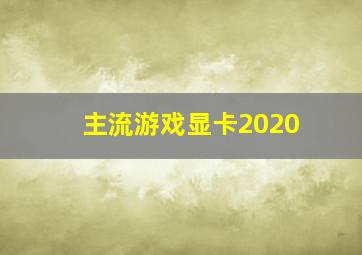 主流游戏显卡2020